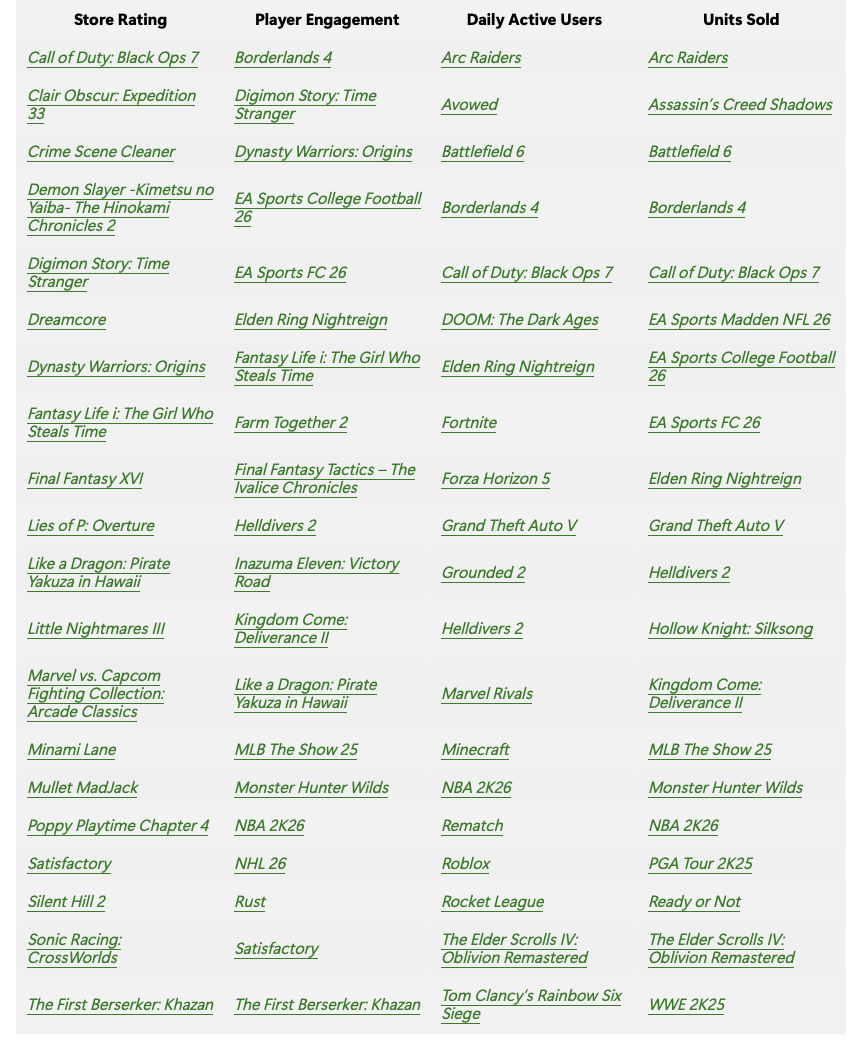 | Store Rating | Player Engagement | Daily Active Users | Units Sold |
|---|---|---|---|
| Call of Duty: Black Ops 7 | Borderlands 4 | Arc Raiders | Arc Raiders |
| Clair Obscur: Expedition 33 | Digimon Story: Time Stranger | Avowed | Assassin's Creed Shadows |
| Crime Scene Cleaner | Dynasty Warriors: Origins | Battlefield 6 | Battlefield 6 |
| Demon Slayer -Kimetsu no Yaiba- The Hinokami Chronicles 2 | EA Sports College Football 26 | Borderlands 4 | Borderlands 4 |
| Digimon Story: Time Stranger | EA Sports FC 26 | Call of Duty: Black Ops 7 | Call of Duty: Black Ops 7 |
| Dreamcore | Elden Ring Nightreign | DOOM: The Dark Ages | EA Sports Madden NFL 26 |
| Dynasty Warriors: Origins | Fantasy Life i: The Girl Who Steals Time | Elden Ring Nightreign | EA Sports College Football 26 |
| Fantasy Life i: The Girl Who Steals Time | Farm Together 2 | Fortnite | EA Sports FC 26 |
| Final Fantasy XVI | Final Fantasy Tactics – The Ivalice Chronicles | Forza Horizon 5 | Elden Ring Nightreign |
| Lies of P: Overture | Helldivers 2 | Grand Theft Auto V | Grand Theft Auto V |
| Like a Dragon: Pirate Yakuza in Hawaii | Inazuma Eleven: Victory Road | Grounded 2 | Helldivers 2 |
| Little Nightmares III | Kingdom Come: Deliverance II | Helldivers 2 | Hollow Knight: Silksong |
| Marvel vs. Capcom Fighting Collection: Arcade Classics | Like a Dragon: Pirate Yakuza in Hawaii | Marvel Rivals | Kingdom Come: Deliverance II |
| Minami Lane | MLB The Show 25 | Minecraft | MLB The Show 25 |
| Mullet MadJack | Monster Hunter Wilds | NBA 2K26 | Monster Hunter Wilds |
| Poppy Playtime Chapter 4 | NBA 2K26 | Rematch | NBA 2K26 |
| Satisfactory | NHL 26 | Roblox | PGA Tour 2K25 |
| Silent Hill 2 | Rust | Rocket League | Ready or Not |
| Sonic Racing: CrossWorlds | Satisfactory | The Elder Scrolls IV: Oblivion Remastered | The Elder Scrolls IV: Oblivion Remastered |
| The First Berserker: Khazan | The First Berserker: Khazan | Tom Clancy's Rainbow Six Siege | WWE 2K25 |